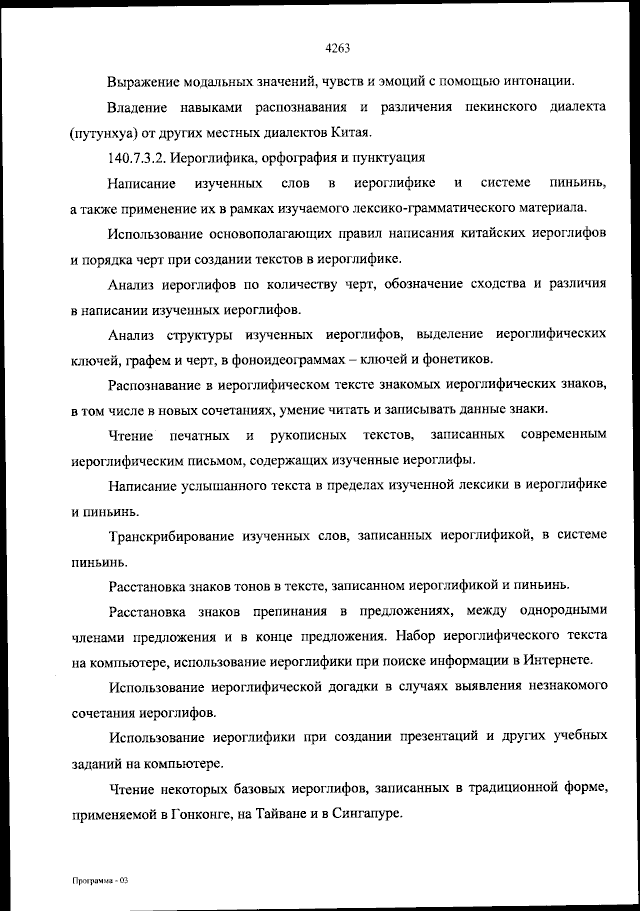 4263

Выражение модальных значений, чувств и эмоций с помощью интонации.

Владение навыками распознавания и различения пекинского диалекта (путунхуа) от других местных диалектов Китая.

140.7.3.2. Иероглифика, орфография и пунктуация

Написание изученных слов в иероглифике и системе пиньинь, а также применение их в рамках изучаемого лексико-грамматического материала.

Использование основополагающих правил написания китайских иероглифов и порядка черт при создании текстов в иероглифике.

Анализ иероглифов по количеству черт, обозначение сходства и различия в написании изученных иероглифов.

Анализ структуры изученных иероглифов, выделение иероглифических ключей, графем и черт, в фоноидеограммах – ключей и фонетиков.

Распознавание в иероглифическом тексте знакомых иероглифических знаков, в том числе в новых сочетаниях, умение читать и записывать данные знаки.

Чтение печатных и рукописных текстов, записанных современным иероглифическим письмом, содержащих изученные иероглифы.

Написание услышанного текста в пределах изученной лексики в иероглифике и пиньинь.

Транскрибирование изученных слов, записанных иероглификой, в системе пиньинь.

Расстановка знаков тонов в тексте, записанном иероглификой и пиньинь.

Расстановка знаков препинания в предложениях, между однородными членами предложения и в конце предложения. Набор иероглифического текста на компьютере, использование иероглифики при поиске информации в Интернете.

Использование иероглифической догадки в случаях выявления незнакомого сочетания иероглифов.

Использование иероглифики при создании презентаций и других учебных заданий на компьютере.

Чтение некоторых базовых иероглифов, записанных в традиционной форме, применяемой в Гонконге, на Тайване и в Сингапуре.

Программа - 03